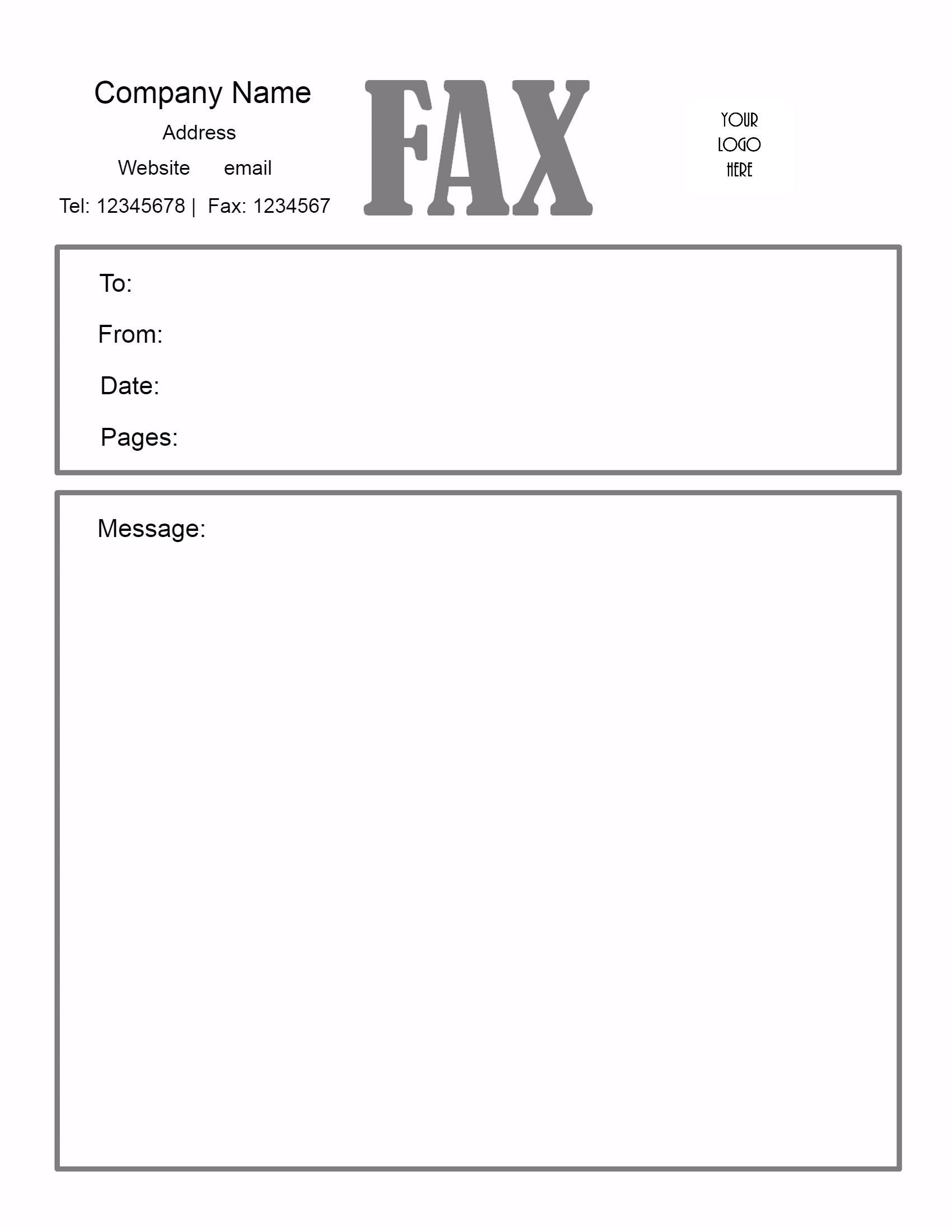 Company Name

Address

Website email

Tel: 12345678 | Fax: 1234567

FAX

YOUR LOGO HERE

To:

From:

Date:

Pages:

Message: